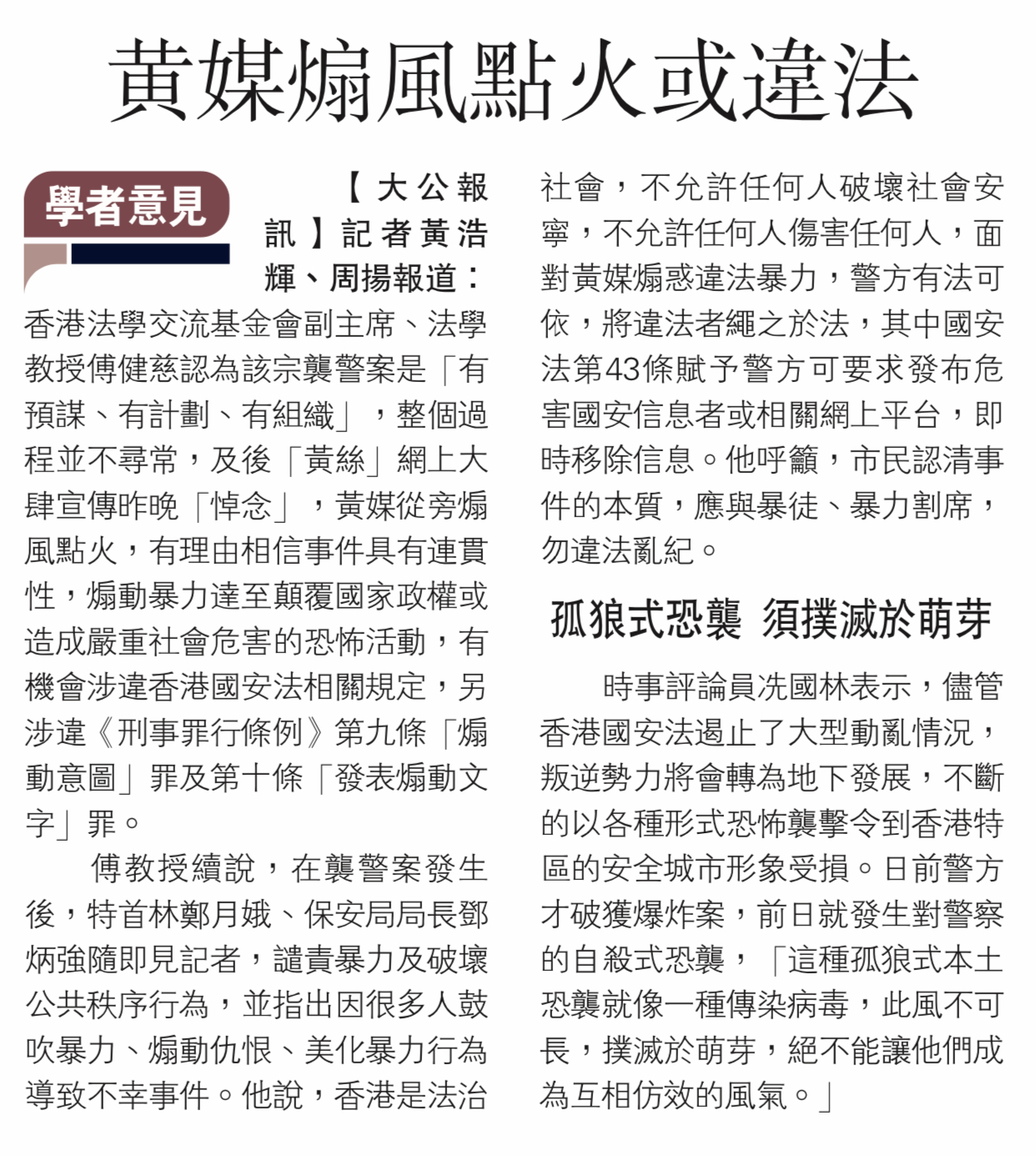 黃媒煽風點火或違法

學者意見

【大公報訊】記者黃浩輝、周揚報道：香港法學交流基金會副主席、法學教授傅健慈認為該宗襲警案是「有預謀、有計劃、有組織」，整個過程並不尋常，及後「黃絲」網上大肆宣傳昨晚「悼念」，黃媒從旁煽風點火，有理由相信事件具有連貫性，煽動暴力達至顛覆國家政權或造成嚴重社會危害的恐怖活動，有機會涉違香港國安法相關規定，另涉違《刑事罪行條例》第九條「煽動意圖」罪及第十條「發表煽動文字」罪。

傅教授續說，在襲警案發生後，特首林鄭月娥、保安局局長鄧炳強隨即見記者，譴責暴力及破壞公共秩序行為，並指出因很多人鼓吹暴力、煽動仇恨、美化暴力行為導致不幸事件。他說，香港是法治社會，不允許任何人破壞社會安寧，不允許任何人傷害任何人，面對黃媒煽惑違法暴力，警方有法可依，將違法者繩之於法，其中國安法第43條賦予警方可要求發布危害國安信息者或相關網上平台，即時移除信息。他呼籲，市民認清事件的本質，應與暴徒、暴力割席，勿違法亂紀。

孤狼式恐襲 須撲滅於萌芽

時事評論員冼國林表示，儘管香港國安法遏止了大型動亂情況，叛逆勢力將會轉為地下發展，不斷的以各種形式恐怖襲擊令到香港特區的安全城市形象受損。日前警方才破獲爆炸案，前日就發生對警察的自殺式恐襲，「這種孤狼式本土恐襲就像一種傳染病毒，此風不可長，撲滅於萌芽，絕不能讓他們成為互相仿效的風氣。」